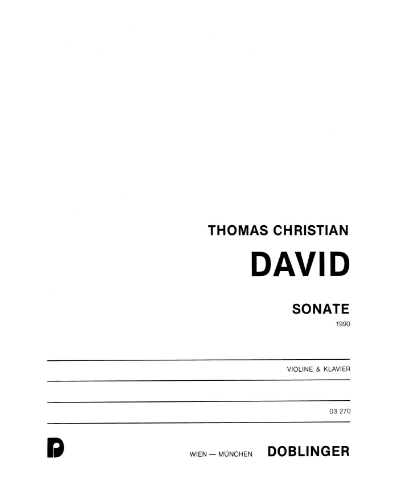 THOMAS CHRISTIAN

DAVID

SONATE

1990

VIOLINE & KLAVIER

03 270

WIEN — MÜNCHEN DOBLINGER